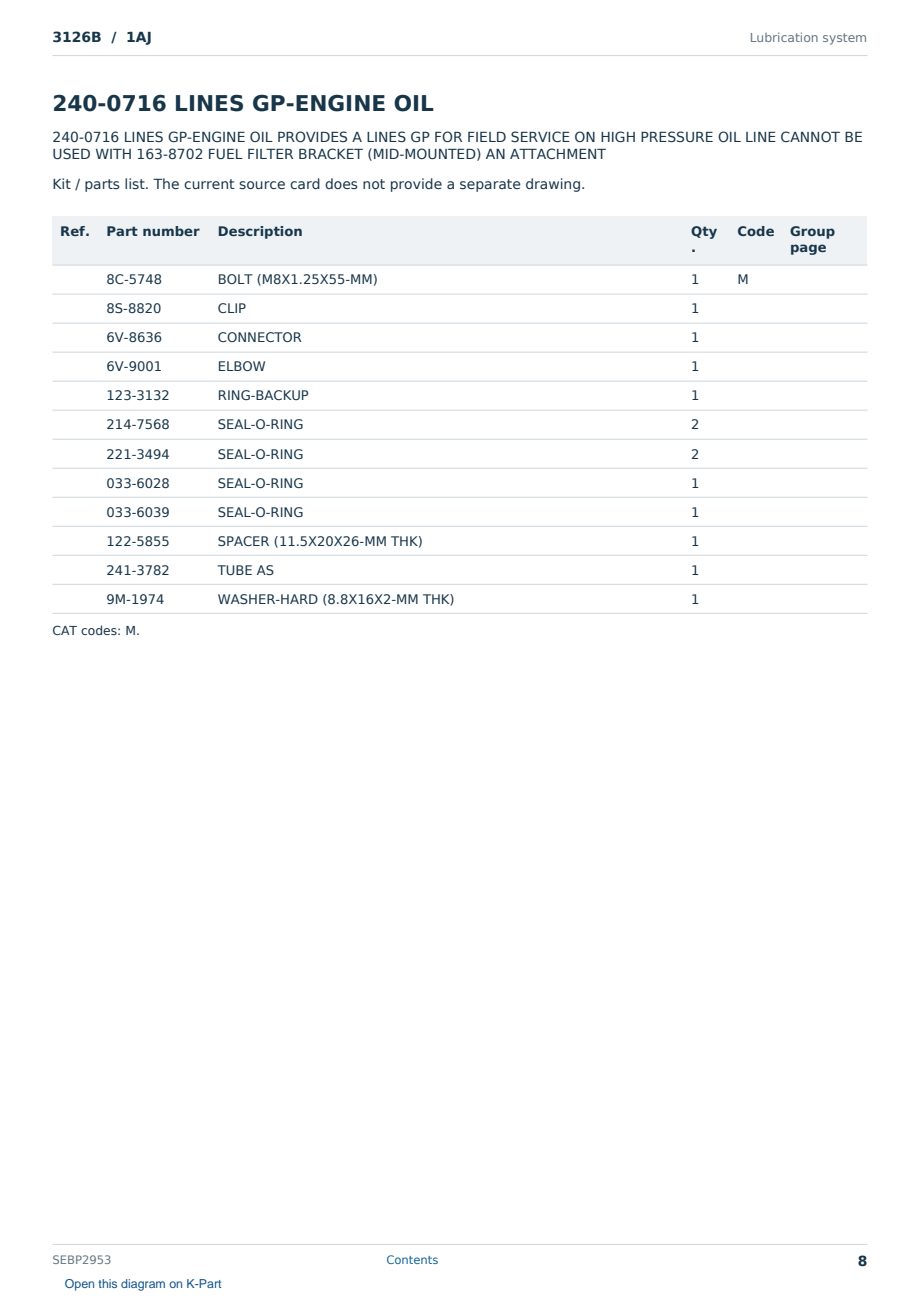 3126B / 1AJ

Lubrication system

240-0716 LINES GP-ENGINE OIL

240-0716 LINES GP-ENGINE OIL PROVIDES A LINES GP FOR FIELD SERVICE ON HIGH PRESSURE OIL LINE CANNOT BE USED WITH 163-8702 FUEL FILTER BRACKET (MID-MOUNTED) AN ATTACHMENT

Kit / parts list. The current source card does not provide a separate drawing.

| Ref. | Part number | Description | Qty. | Code | Group page |
|---|---|---|---|---|---|
| | 8C-5748 | BOLT (M8X1.25X55-MM) | 1 | M | |
| | 8S-8820 | CLIP | 1 | | |
| | 6V-8636 | CONNECTOR | 1 | | |
| | 6V-9001 | ELBOW | 1 | | |
| | 123-3132 | RING-BACKUP | 1 | | |
| | 214-7568 | SEAL-O-RING | 2 | | |
| | 221-3494 | SEAL-O-RING | 2 | | |
| | 033-6028 | SEAL-O-RING | 1 | | |
| | 033-6039 | SEAL-O-RING | 1 | | |
| | 122-5855 | SPACER (11.5X20X26-MM THK) | 1 | | |
| | 241-3782 | TUBE AS | 1 | | |
| | 9M-1974 | WASHER-HARD (8.8X16X2-MM THK) | 1 | | |

CAT codes: M.

SEBP2953

Contents

8

Open this diagram on K-Part